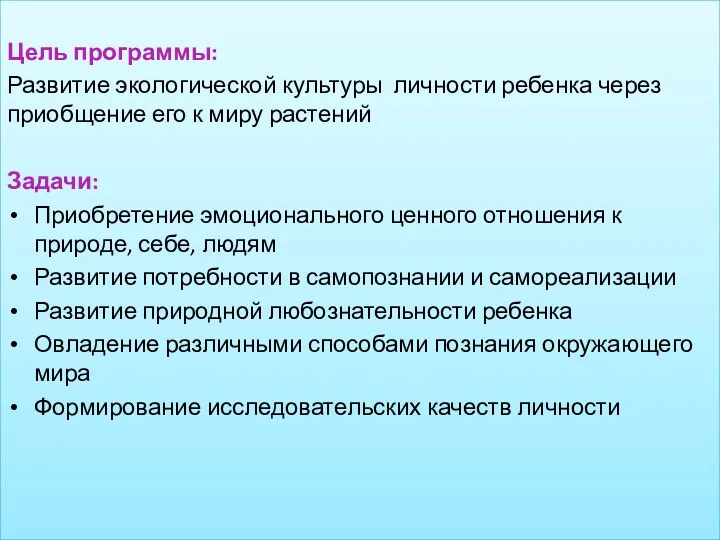 Цель программы:
Развитие экологической культуры личности ребенка через приобщение его к миру растений

Задачи:
• Приобретение эмоционального ценного отношения к природе, себе, людям
• Развитие потребности в самопознании и самореализации
• Развитие природной любознательности ребенка
• Овладение различными способами познания окружающего мира
• Формирование исследовательских качеств личности